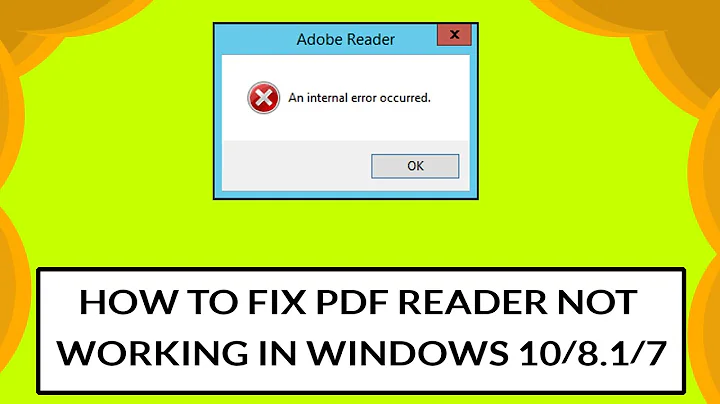 Adobe Reader

An internal error occurred.

OK

HOW TO FIX PDF READER NOT WORKING IN WINDOWS 10/8.1/7